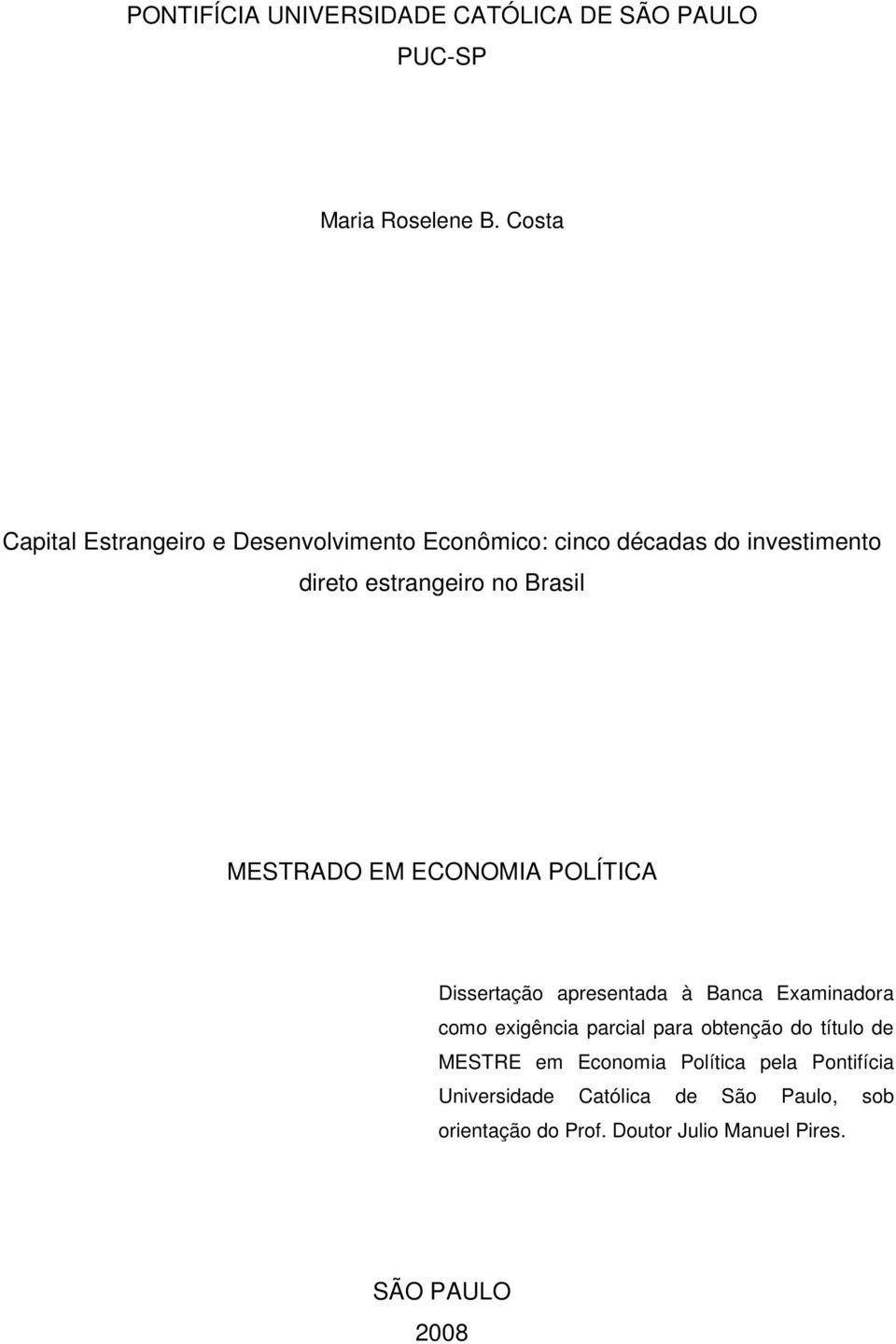 PONTIFÍCIA UNIVERSIDADE CATÓLICA DE SÃO PAULO
PUC-SP

Maria Roselene B. Costa

Capital Estrangeiro e Desenvolvimento Econômico: cinco décadas do investimento direto estrangeiro no Brasil

MESTRADO EM ECONOMIA POLÍTICA

Dissertação apresentada à Banca Examinadora como exigência parcial para obtenção do título de MESTRE em Economia Política pela Pontifícia Universidade Católica de São Paulo, sob orientação do Prof. Doutor Julio Manuel Pires.

SÃO PAULO
2008